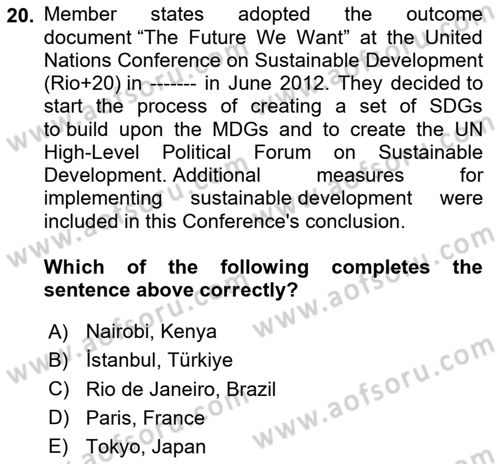 20. Member states adopted the outcome document "The Future We Want" at the United Nations Conference on Sustainable Development (Rio+20) in ------- in June 2012. They decided to start the process of creating a set of SDGs to build upon the MDGs and to create the UN High-Level Political Forum on Sustainable Development. Additional measures for implementing sustainable development were included in this Conference's conclusion.

Which of the following completes the sentence above correctly?

A) Nairobi, Kenya
B) İstanbul, Türkiye
C) Rio de Janeiro, Brazil
D) Paris, France
E) Tokyo, Japan

www.aofsoru.com